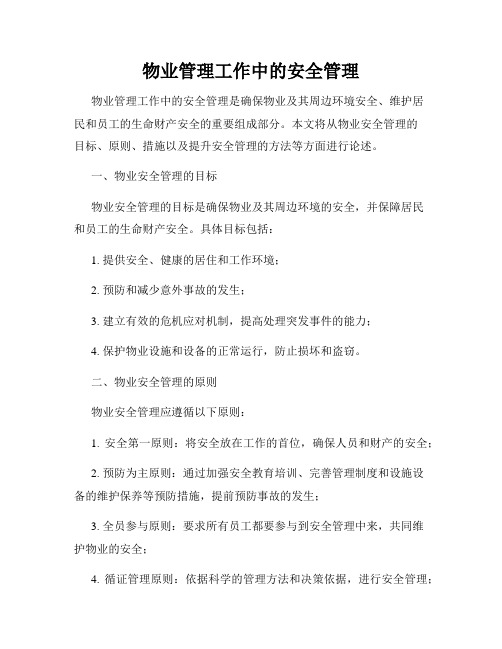 物业管理工作中的安全管理

物业管理工作中的安全管理是确保物业及其周边环境安全、维护居民和员工的生命财产安全的重要组成部分。本文将从物业安全管理的目标、原则、措施以及提升安全管理的方法等方面进行论述。

一、物业安全管理的目标

物业安全管理的目标是确保物业及其周边环境的安全，并保障居民和员工的生命财产安全。具体目标包括：

1. 提供安全、健康的居住和工作环境；

2. 预防和减少意外事故的发生；

3. 建立有效的危机应对机制，提高处理突发事件的能力；

4. 保护物业设施和设备的正常运行，防止损坏和盗窃。

二、物业安全管理的原则

物业安全管理应遵循以下原则：

1. 安全第一原则：将安全放在工作的首位，确保人员和财产的安全；

2. 预防为主原则：通过加强安全教育培训、完善管理制度和设施设备的维护保养等预防措施，提前预防事故的发生；

3. 全员参与原则：要求所有员工都要参与到安全管理中来，共同维护物业的安全；

4. 循证管理原则：依据科学的管理方法和决策依据，进行安全管理；